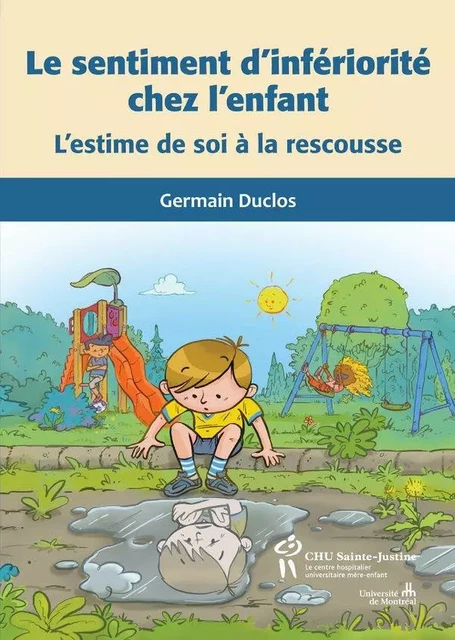 Le sentiment d'infériorité chez l'enfant

L'estime de soi à la rescousse

Germain Duclos

CHU Sainte-Justine
Le centre hospitalier universitaire mère-enfant

Université de Montréal